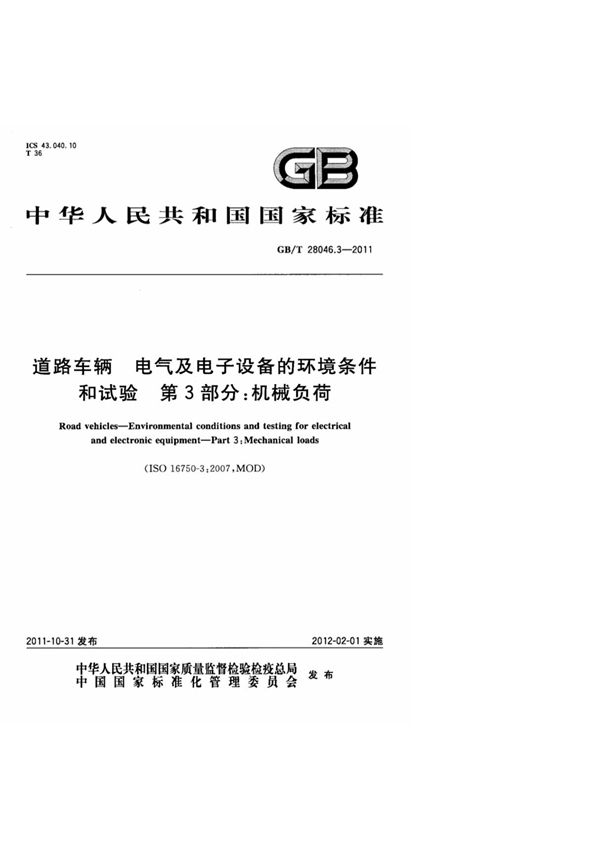 ICS 43.040.10
T 36

GB

中华人民共和国国家标准

GB/T 28046.3—2011

道路车辆 电气及电子设备的环境条件和试验 第3部分:机械负荷

Road vehicles—Environmental conditions and testing for electrical and electronic equipment—Part 3:Mechanical loads

(ISO 16750-3:2007,MOD)

2011-10-31 发布

2012-02-01 实施

中华人民共和国国家质量监督检验检疫总局
中国国家标准化管理委员会
发布